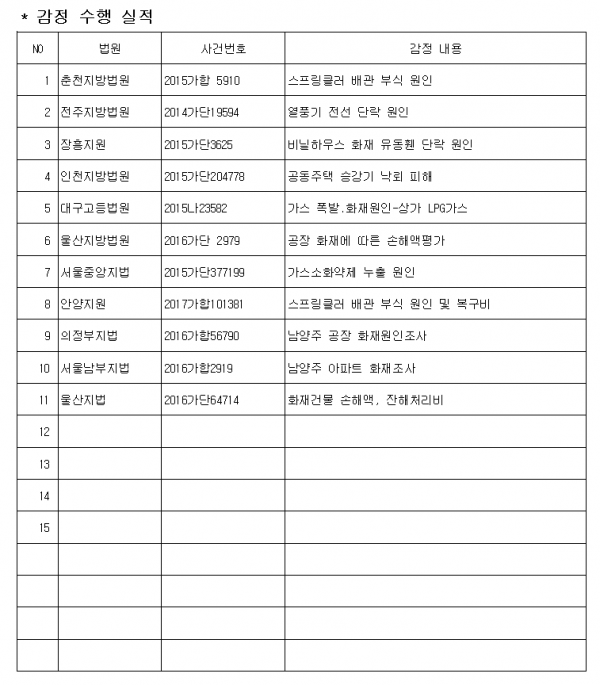 * 감정 수행 실적

| NO | 법원 | 사건번호 | 감정 내용 |
|---|---|---|---|
| 1 | 춘천지방법원 | 2015가합 5910 | 스프링클러 배관 부식 원인 |
| 2 | 전주지방법원 | 2014가단19594 | 열풍기 전선 단락 원인 |
| 3 | 장흥지원 | 2015가단3625 | 비닐하우스 화재 유동휀 단락 원인 |
| 4 | 인천지방법원 | 2015가단204778 | 공동주택 승강기 낙뢰 피해 |
| 5 | 대구고등법원 | 2015나23582 | 가스 폭발.화재원인-상가 LPG가스 |
| 6 | 울산지방법원 | 2016가단 2979 | 공장 화재에 따른 손해액평가 |
| 7 | 서울중앙지법 | 2015가단377199 | 가스소화약제 누출 원인 |
| 8 | 안양지원 | 2017가합101381 | 스프링클러 배관 부식 원인 및 복구비 |
| 9 | 의정부지법 | 2016가합56790 | 남양주 공장 화재원인조사 |
| 10 | 서울남부지법 | 2016가합2919 | 남양주 아파트 화재조사 |
| 11 | 울산지법 | 2016가단64714 | 화재건물 손해액, 잔해처리비 |
| 12 | | | |
| 13 | | | |
| 14 | | | |
| 15 | | | |
| | | | |
| | | | |
| | | | |
| | | | |